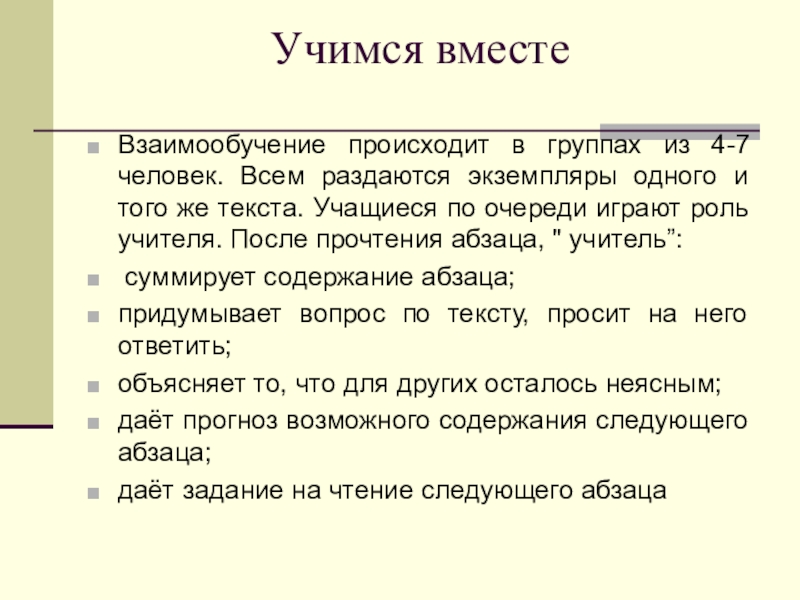 Учимся вместе

Взаимообучение происходит в группах из 4-7 человек. Всем раздаются экземпляры одного и того же текста. Учащиеся по очереди играют роль учителя. После прочтения абзаца, " учитель”:

суммирует содержание абзаца;

придумывает вопрос по тексту, просит на него ответить;

объясняет то, что для других осталось неясным;

даёт прогноз возможного содержания следующего абзаца;

даёт задание на чтение следующего абзаца